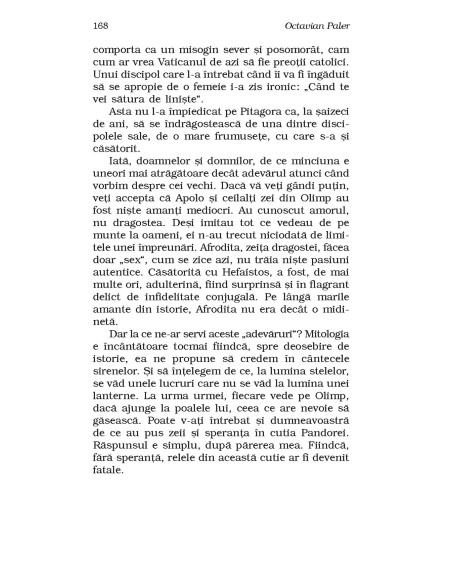 168 Octavian Paler

comporta ca un misogin sever și posomorât, cam cum ar vrea Vaticanul de azi să fie preoții catolici. Unui discipol care l-a întrebat când îi va fi îngăduit să se apropie de o femeie i-a zis ironic: „Când te vei sătura de liniște".

Asta nu l-a împiedicat pe Pitagora ca, la șaizeci de ani, să se îndrăgostească de una dintre discipolele sale, de o mare frumusețe, cu care s-a și căsătorit.

Iată, doamnelor și domnilor, de ce minciuna e uneori mai atrăgătoare decât adevărul atunci când vorbim despre cei vechi. Dacă vă veți gândi puțin, veți accepta că Apolo și ceilalți zei din Olimp au fost niște amanți mediocri. Au cunoscut amorul, nu dragostea. Deși imitau tot ce vedeau de pe munte la oameni, ei n-au trecut niciodată de limitele unei împreunări. Afrodita, zeița dragostei, făcea doar „sex", cum se zice azi, nu trăia niște pasiuni autentice. Căsătorită cu Hefaistos, a fost, de mai multe ori, adulterină, fiind surprinsă și în flagrant delict de infidelitate conjugală. Pe lângă marile amante din istorie, Afrodita nu era decât o midinetă.

Dar la ce ne-ar servi aceste „adevăruri"? Mitologia e încântătoare tocmai fiindcă, spre deosebire de istorie, ea ne propune să credem în cântecele sirenelor. Și să înțelegem de ce, la lumina stelelor, se văd unele lucruri care nu se văd la lumina unei lanterne. La urma urmei, fiecare vede pe Olimp, dacă ajunge la poalele lui, ceea ce are nevoie să găsească. Poate v-ați întrebat și dumneavoastră de ce au pus zeii și speranța în cutia Pandorei. Răspunsul e simplu, după părerea mea. Fiindcă, fără speranță, relele din această cutie ar fi devenit fatale.